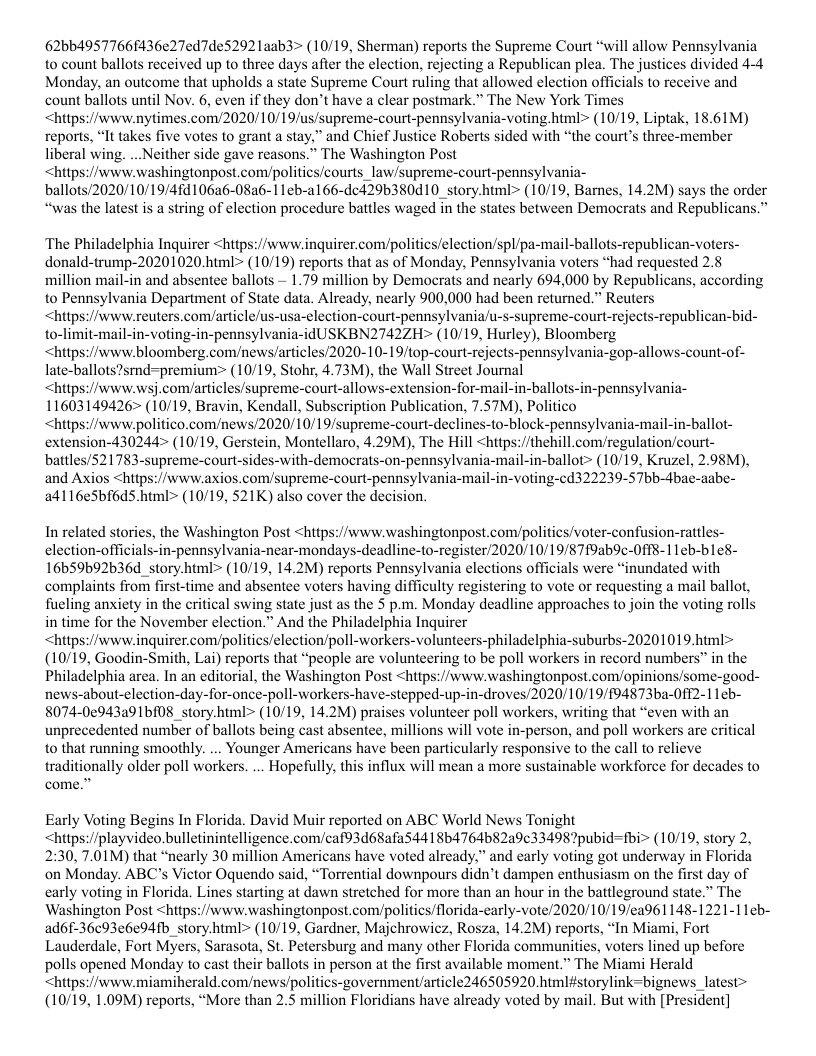 62bb4957766f436e27ed7de52921aab3> (10/19, Sherman) reports the Supreme Court “will allow Pennsylvania to count ballots received up to three days after the election, rejecting a Republican plea. The justices divided 4-4 Monday, an outcome that upholds a state Supreme Court ruling that allowed election officials to receive and count ballots until Nov. 6, even if they don’t have a clear postmark.” The New York Times <https://www.nytimes.com/2020/10/19/us/supreme-court-pennsylvania-voting.html> (10/19, Liptak, 18.61M) reports, “It takes five votes to grant a stay,” and Chief Justice Roberts sided with “the court’s three-member liberal wing. ...Neither side gave reasons.” The Washington Post <https://www.washingtonpost.com/politics/courts_law/supreme-court-pennsylvania-ballots/2020/10/19/4fd106a6-08a6-11eb-a166-dc429b380d10_story.html> (10/19, Barnes, 14.2M) says the order “was the latest is a string of election procedure battles waged in the states between Democrats and Republicans.”

The Philadelphia Inquirer <https://www.inquirer.com/politics/election/spl/pa-mail-ballots-republican-voters-donald-trump-20201020.html> (10/19) reports that as of Monday, Pennsylvania voters “had requested 2.8 million mail-in and absentee ballots – 1.79 million by Democrats and nearly 694,000 by Republicans, according to Pennsylvania Department of State data. Already, nearly 900,000 had been returned.” Reuters <https://www.reuters.com/article/us-usa-election-court-pennsylvania/u-s-supreme-court-rejects-republican-bid-to-limit-mail-in-voting-in-pennsylvania-idUSKBN2742ZH> (10/19, Hurley), Bloomberg <https://www.bloomberg.com/news/articles/2020-10-19/top-court-rejects-pennsylvania-gop-allows-count-of-late-ballots?srnd=premium> (10/19, Stohr, 4.73M), the Wall Street Journal <https://www.wsj.com/articles/supreme-court-allows-extension-for-mail-in-ballots-in-pennsylvania-11603149426> (10/19, Bravin, Kendall, Subscription Publication, 7.57M), Politico <https://www.politico.com/news/2020/10/19/supreme-court-declines-to-block-pennsylvania-mail-in-ballot-extension-430244> (10/19, Gerstein, Montellaro, 4.29M), The Hill <https://thehill.com/regulation/court-battles/521783-supreme-court-sides-with-democrats-on-pennsylvania-mail-in-ballot> (10/19, Kruzel, 2.98M), and Axios <https://www.axios.com/supreme-court-pennsylvania-mail-in-voting-cd322239-57bb-4bae-aabe-a4116e5bf6d5.html> (10/19, 521K) also cover the decision.

In related stories, the Washington Post <https://www.washingtonpost.com/politics/voter-confusion-rattles-election-officials-in-pennsylvania-near-mondays-deadline-to-register/2020/10/19/87f9ab9c-0ff8-11eb-b1e8-16b59b92b36d_story.html> (10/19, 14.2M) reports Pennsylvania elections officials were “inundated with complaints from first-time and absentee voters having difficulty registering to vote or requesting a mail ballot, fueling anxiety in the critical swing state just as the 5 p.m. Monday deadline approaches to join the voting rolls in time for the November election.” And the Philadelphia Inquirer <https://www.inquirer.com/politics/election/poll-workers-volunteers-philadelphia-suburbs-20201019.html> (10/19, Goodin-Smith, Lai) reports that “people are volunteering to be poll workers in record numbers” in the Philadelphia area. In an editorial, the Washington Post <https://www.washingtonpost.com/opinions/some-good-news-about-election-day-for-once-poll-workers-have-stepped-up-in-droves/2020/10/19/f94873ba-0ff2-11eb-8074-0e943a91bf08_story.html> (10/19, 14.2M) praises volunteer poll workers, writing that “even with an unprecedented number of ballots being cast absentee, millions will vote in-person, and poll workers are critical to that running smoothly. ... Younger Americans have been particularly responsive to the call to relieve traditionally older poll workers. ... Hopefully, this influx will mean a more sustainable workforce for decades to come.”

Early Voting Begins In Florida. David Muir reported on ABC World News Tonight <https://playvideo.bulletinintelligence.com/caf93d68afa54418b4764b82a9c33498?pubid=fbi> (10/19, story 2, 2:30, 7.01M) that “nearly 30 million Americans have voted already,” and early voting got underway in Florida on Monday. ABC’s Victor Oquendo said, “Torrential downpours didn’t dampen enthusiasm on the first day of early voting in Florida. Lines starting at dawn stretched for more than an hour in the battleground state.” The Washington Post <https://www.washingtonpost.com/politics/florida-early-vote/2020/10/19/ea961148-1221-11eb-ad6f-36c93e6e94fb_story.html> (10/19, Gardner, Majchrowicz, Rosza, 14.2M) reports, “In Miami, Fort Lauderdale, Fort Myers, Sarasota, St. Petersburg and many other Florida communities, voters lined up before polls opened Monday to cast their ballots in person at the first available moment.” The Miami Herald <https://www.miamiherald.com/news/politics-government/article246505920.html#storylink=bignews_latest> (10/19, 1.09M) reports, “More than 2.5 million Floridians have already voted by mail. But with [President]